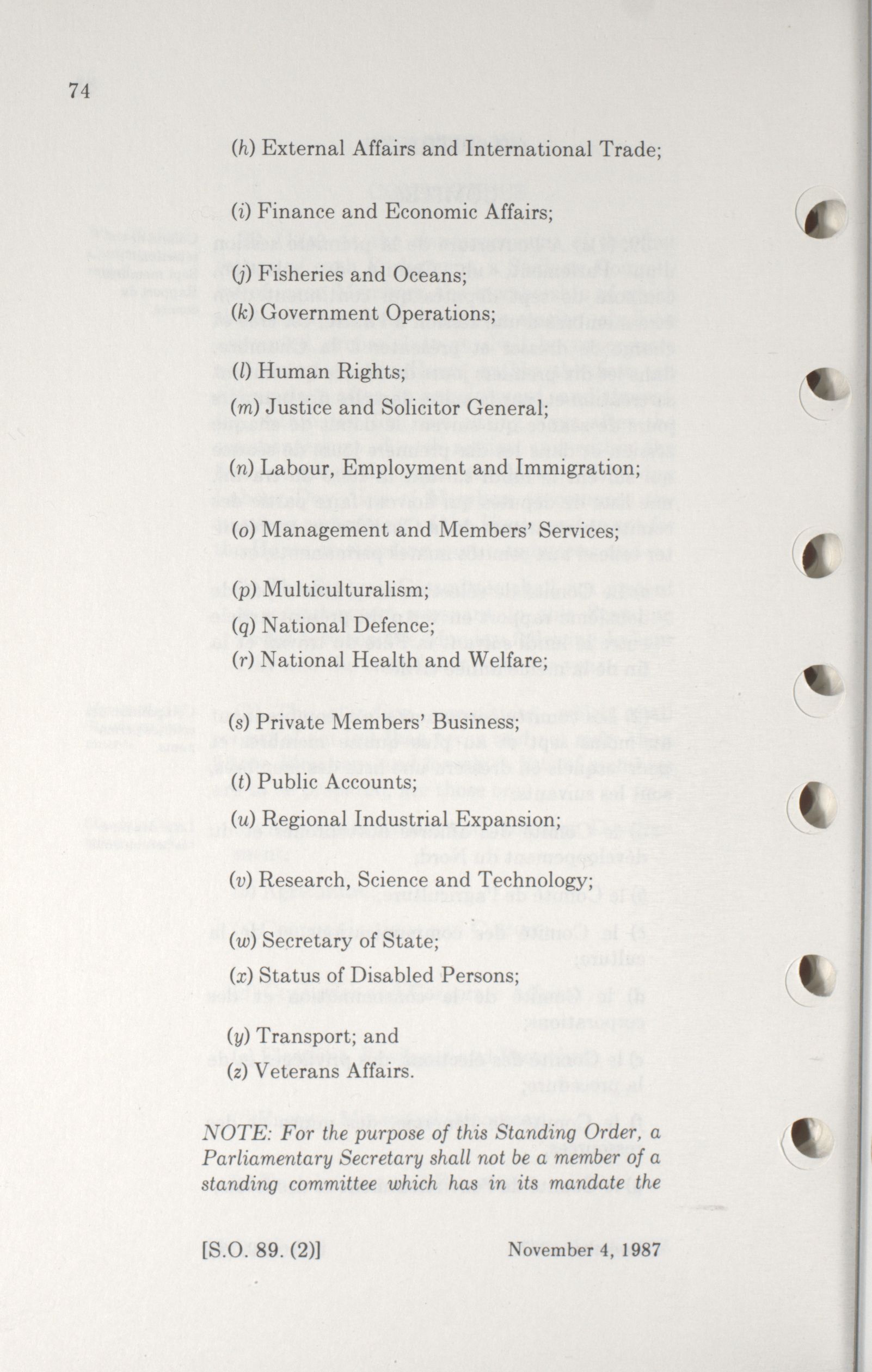 74

(h) External Affairs and International Trade;

(i) Finance and Economic Affairs;

(j) Fisheries and Oceans;

(k) Government Operations;

(l) Human Rights;

(m) Justice and Solicitor General;

(n) Labour, Employment and Immigration;

(o) Management and Members' Services;

(p) Multiculturalism;

(q) National Defence;

(r) National Health and Welfare;

(s) Private Members' Business;

(t) Public Accounts;

(u) Regional Industrial Expansion;

(v) Research, Science and Technology;

(w) Secretary of State;

(x) Status of Disabled Persons;

(y) Transport; and

(z) Veterans Affairs.

NOTE: For the purpose of this Standing Order, a Parliamentary Secretary shall not be a member of a standing committee which has in its mandate the

[S.O. 89. (2)] November 4, 1987